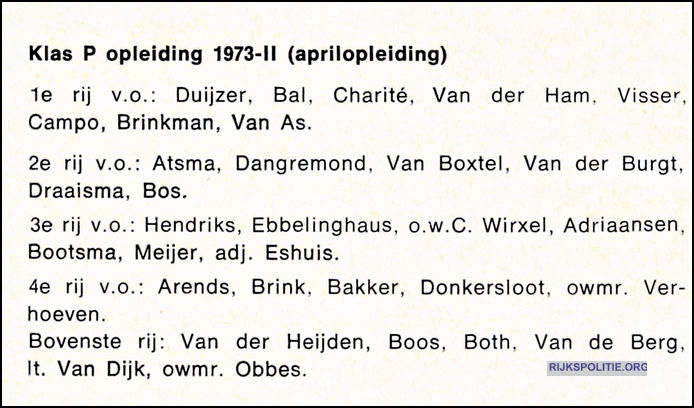 Klas P opleiding 1973-II (aprilopleiding)

1e rij v.o.: Duijzer, Bal, Charité, Van der Ham, Visser, Campo, Brinkman, Van As.

2e rij v.o.: Atsma, Dangremond, Van Boxtel, Van der Burgt, Draaisma, Bos.

3e rij v.o.: Hendriks, Ebbelinghaus, o.w.C. Wirxel, Adriaansen, Bootsma, Meijer, adj. Eshuis.

4e rij v.o.: Arends, Brink, Bakker, Donkersloot, owmr. Verhoeven.

Bovenste rij: Van der Heijden, Boos, Both, Van de Berg, lt. Van Dijk, owmr. Obbes.

RIJKSPOLITIE.ORG